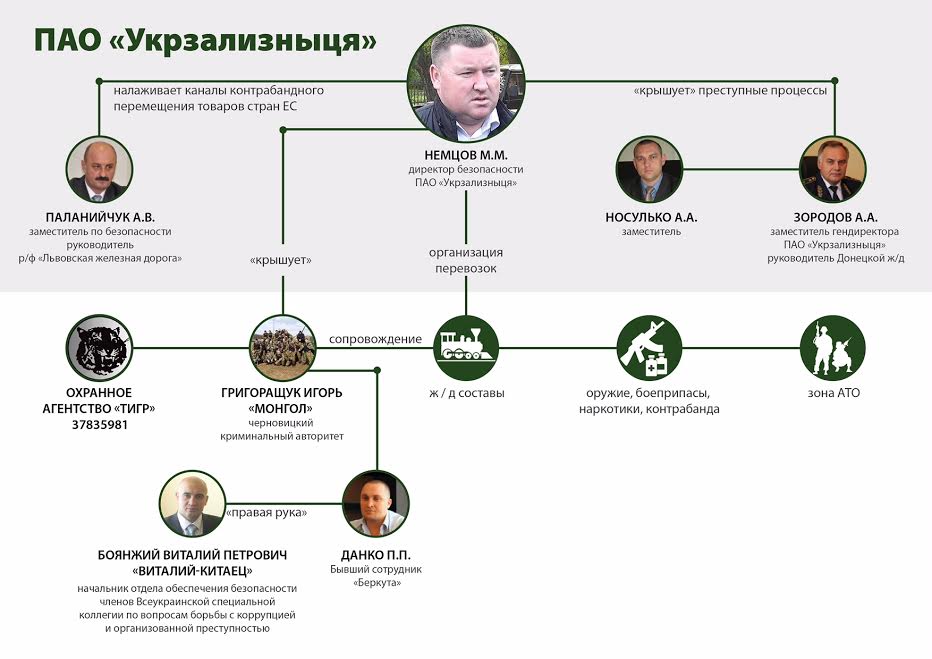 ПАО «Укрзализныця»

налаживает каналы контрабандного перемещения товаров стран ЕС

«крышует» преступные процессы

НЕМЦОВ М.М.
директор безопасности ПАО «Укрзализныця»

ПАЛАНИЙЧУК А.В.
заместитель по безопасности руководитель р/ф «Львовская железная дорога»

НОСУЛЬКО А.А.
заместитель

ЗОРОДОВ А.А.
заместитель гендиректора ПАО «Укрзализныця» руководитель Донецкой ж/д

«крышует»

организация перевозок

сопровождение

ОХРАННОЕ АГЕНТСТВО «ТИГР»
37835981

ГРИГОРАЩУК ИГОРЬ «МОНГОЛ»
черновицкий криминальный авторитет

ж / д составы

оружие, боеприпасы, наркотики, контрабанда

зона АТО

«правая рука»

БОЯНЖИЙ ВИТАЛИЙ ПЕТРОВИЧ «ВИТАЛИЙ-КИТАЕЦ»
начальник отдела обеспечения безопасности членов Всеукраинской специальной коллегии по вопросам борьбы с коррупцией и организованной преступностью

ДАНКО П.П.
Бывший сотрудник «Беркута»